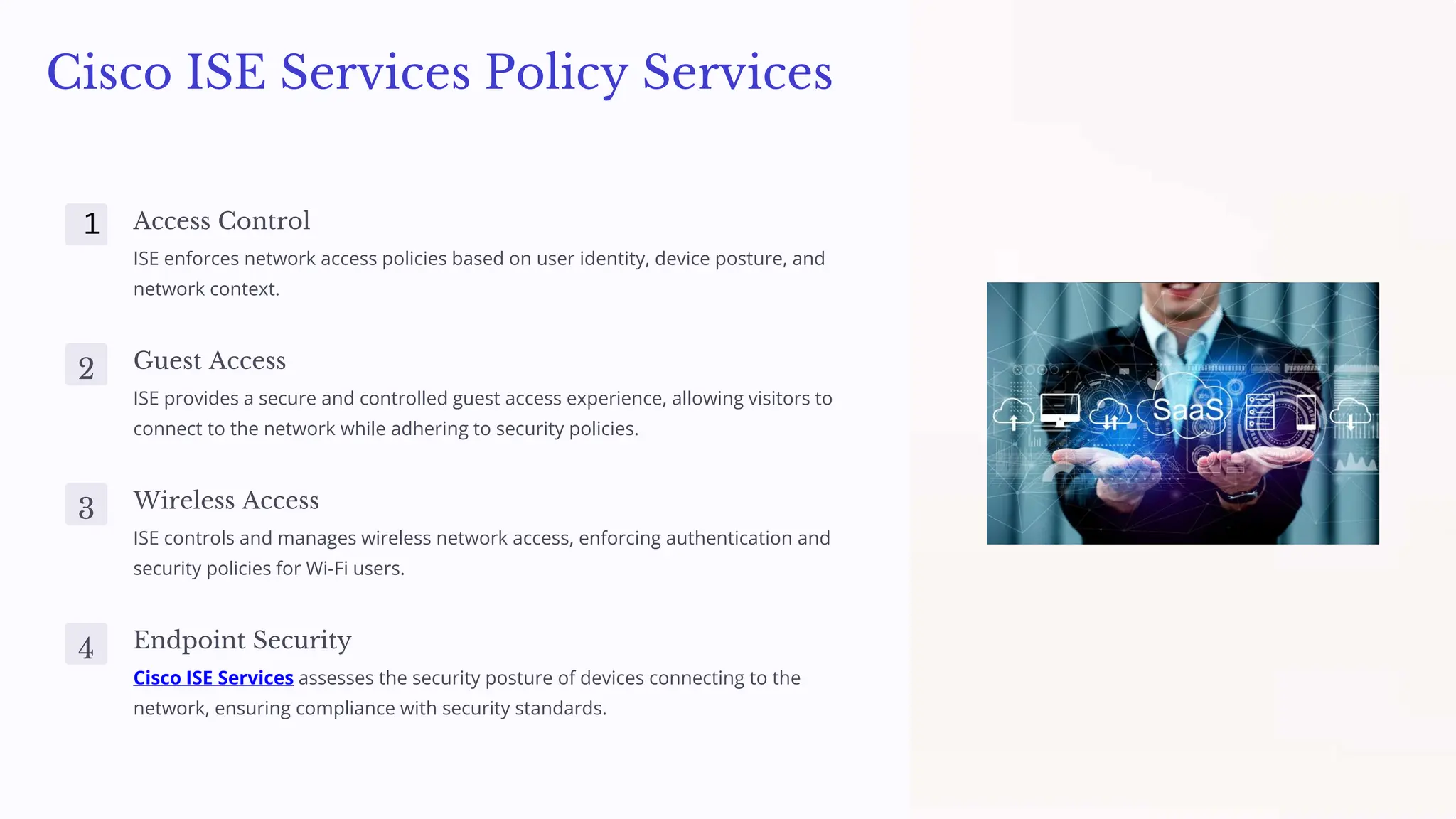 Cisco ISE Services Policy Services

1
Access Control
ISE enforces network access policies based on user identity, device posture, and network context.

2
Guest Access
ISE provides a secure and controlled guest access experience, allowing visitors to connect to the network while adhering to security policies.

3
Wireless Access
ISE controls and manages wireless network access, enforcing authentication and security policies for Wi-Fi users.

4
Endpoint Security
Cisco ISE Services assesses the security posture of devices connecting to the network, ensuring compliance with security standards.

SaaS